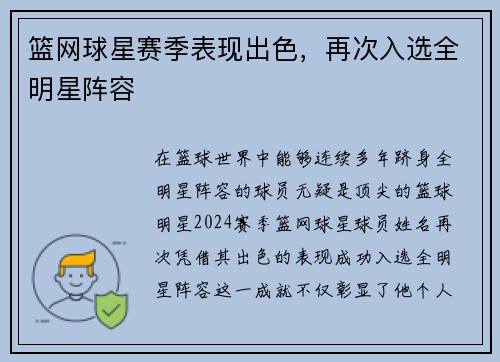 篮网球星赛季表现出色，再次入选全明星阵容

在篮球世界中能够连续多年跻身全明星阵容的球员无疑是顶尖的篮球明星2024赛季篮网球星球员姓名再次凭借其出色的表现成功入选全明星阵容这一成就不仅彰显了他个人